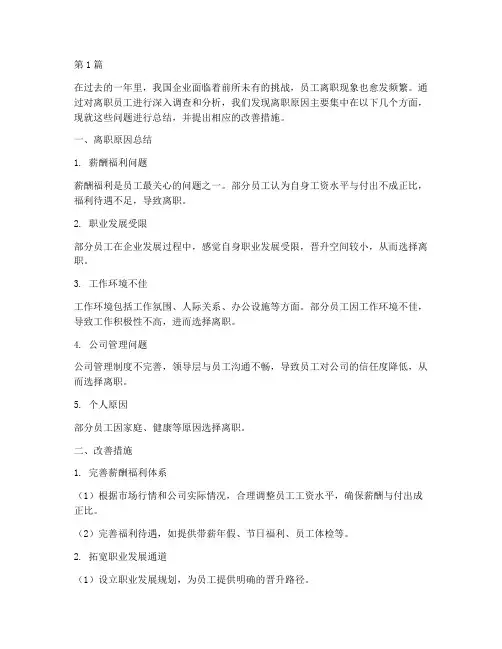 第1篇

在过去的一年里，我国企业面临着前所未有的挑战，员工离职现象也愈发频繁。通过对离职员工进行深入调查和分析，我们发现离职原因主要集中在以下几个方面，现就这些问题进行总结，并提出相应的改善措施。

一、离职原因总结

1. 薪酬福利问题

薪酬福利是员工最关心的问题之一。部分员工认为自身工资水平与付出不成正比，福利待遇不足，导致离职。

2. 职业发展受限

部分员工在企业发展过程中，感觉自身职业发展受限，晋升空间较小，从而选择离职。

3. 工作环境不佳

工作环境包括工作氛围、人际关系、办公设施等方面。部分员工因工作环境不佳，导致工作积极性不高，进而选择离职。

4. 公司管理问题

公司管理制度不完善，领导层与员工沟通不畅，导致员工对公司的信任度降低，从而选择离职。

5. 个人原因

部分员工因家庭、健康等原因选择离职。

二、改善措施

1. 完善薪酬福利体系

（1）根据市场行情和公司实际情况，合理调整员工工资水平，确保薪酬与付出成正比。

（2）完善福利待遇，如提供带薪年假、节日福利、员工体检等。

2. 拓宽职业发展通道

（1）设立职业发展规划，为员工提供明确的晋升路径。